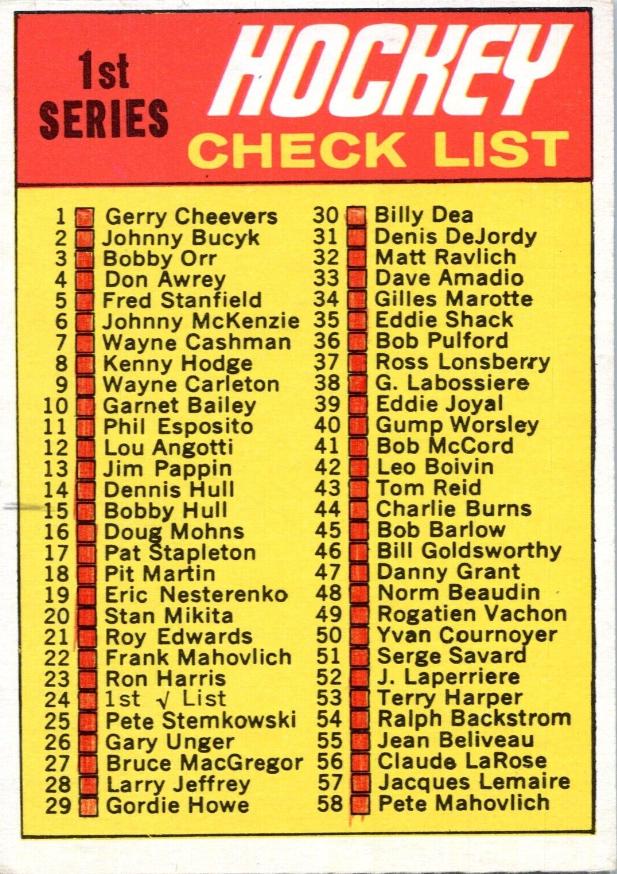 1st SERIES

HOCKEY CHECK LIST

1 Gerry Cheevers
2 Johnny Bucyk
3 Bobby Orr
4 Don Awrey
5 Fred Stanfield
6 Johnny McKenzie
7 Wayne Cashman
8 Kenny Hodge
9 Wayne Carleton
10 Garnet Bailey
11 Phil Esposito
12 Lou Angotti
13 Jim Pappin
14 Dennis Hull
15 Bobby Hull
16 Doug Mohns
17 Pat Stapleton
18 Pit Martin
19 Eric Nesterenko
20 Stan Mikita
21 Roy Edwards
22 Frank Mahovlich
23 Ron Harris
24 1st √ List
25 Pete Stemkowski
26 Gary Unger
27 Bruce MacGregor
28 Larry Jeffrey
29 Gordie Howe

30 Billy Dea
31 Denis DeJordy
32 Matt Ravlich
33 Dave Amadio
34 Gilles Marotte
35 Eddie Shack
36 Bob Pulford
37 Ross Lonsberry
38 G. Labossiere
39 Eddie Joyal
40 Gump Worsley
41 Bob McCord
42 Leo Boivin
43 Tom Reid
44 Charlie Burns
45 Bob Barlow
46 Bill Goldsworthy
47 Danny Grant
48 Norm Beaudin
49 Rogatien Vachon
50 Yvan Cournoyer
51 Serge Savard
52 J. Laperriere
53 Terry Harper
54 Ralph Backstrom
55 Jean Beliveau
56 Claude LaRose
57 Jacques Lemaire
58 Pete Mahovlich